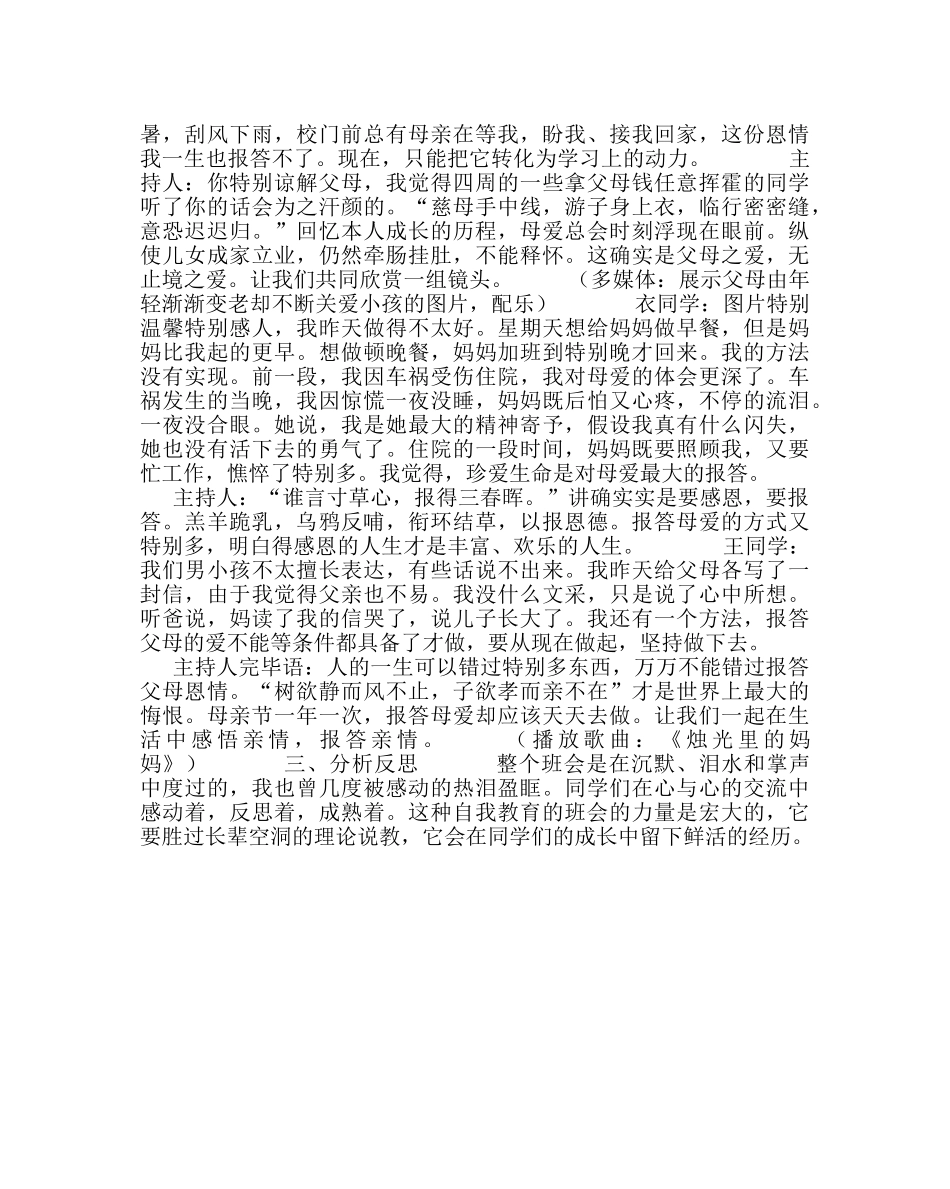 暑，刮风下雨，校门前总有母亲在等我，盼我、接我回家，这份恩情我一生也报答不了。现在，只能把它转化为学习上的动力。 主持人：你特别谅解父母，我觉得四周的一些拿父母钱任意挥霍的同学听了你的话会为之汗颜的。“慈母手中线，游子身上衣，临行密密缝，意恐迟迟归。”回忆本人成长的历程，母爱总会时刻浮现在眼前。纵使儿女成家立业，仍然牵肠挂肚，不能释怀。这确实是父母之爱，无止境之爱。让我们共同欣赏一组镜头。 （多媒体：展示父母由年轻渐渐变老却不断关爱小孩的图片，配乐） 衣同学：图片特别温馨特别感人，我昨天做得不太好。星期天想给妈妈做早餐，但是妈妈比我起的更早。想做顿晚餐，妈妈加班到特别晚才回来。我的方法没有实现。前一段，我因车祸受伤住院，我对母爱的体会更深了。车祸发生的当晚，我因惊慌一夜没睡，妈妈既后怕又心疼，不停的流泪。一夜没合眼。她说，我是她最大的精神寄予，假设我真有什么闪失，她也没有活下去的勇气了。住院的一段时间，妈妈既要照顾我，又要忙工作，憔悴了特别多。我觉得，珍爱生命是对母爱最大的报答。

主持人：“谁言寸草心，报得三春晖。”讲确实实是要感恩，要报答。羔羊跪乳，乌鸦反哺，衔环结草，以报恩德。报答母爱的方式又特别多，明白得感恩的人生才是丰富、欢乐的人生。 王同学：我们男小孩不太擅长表达，有些话说不出来。我昨天给父母各写了一封信，由于我觉得父亲也不易。我没什么文采，只是说了心中所想。听爸说，妈读了我的信哭了，说儿子长大了。我还有一个方法，报答父母的爱不能等条件都具备了才做，要从现在做起，坚持做下去。

主持人完毕语：人的一生可以错过特别多东西，万万不能错过报答父母恩情。“树欲静而风不止，子欲孝而亲不在”才是世界上最大的悔恨。母亲节一年一次，报答母爱却应该天天去做。让我们一起在生活中感悟亲情，报答亲情。 （播放歌曲：《烛光里的妈妈》） 三、分析反思 整个班会是在沉默、泪水和掌声中度过的，我也曾几度被感动的热泪盈眶。同学们在心与心的交流中感动着，反思着，成熟着。这种自我教育的班会的力量是宏大的，它要胜过长辈空洞的理论说教，它会在同学们的成长中留下鲜活的经历。